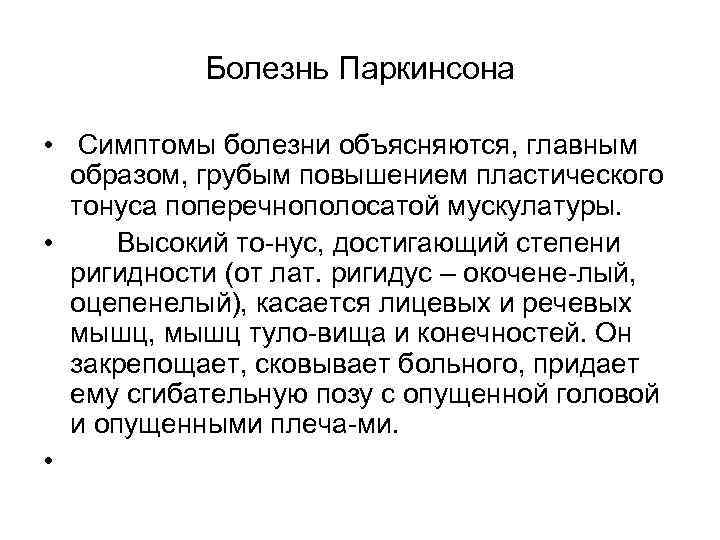 Болезнь Паркинсона

• Симптомы болезни объясняются, главным образом, грубым повышением пластического тонуса поперечнополосатой мускулатуры.

• Высокий то-нус, достигающий степени ригидности (от лат. ригидус – окочене-лый, оцепенелый), касается лицевых и речевых мышц, мышц туло-вища и конечностей. Он закрепощает, сковывает больного, придает ему сгибательную позу с опущенной головой и опущенными плеча-ми.

•